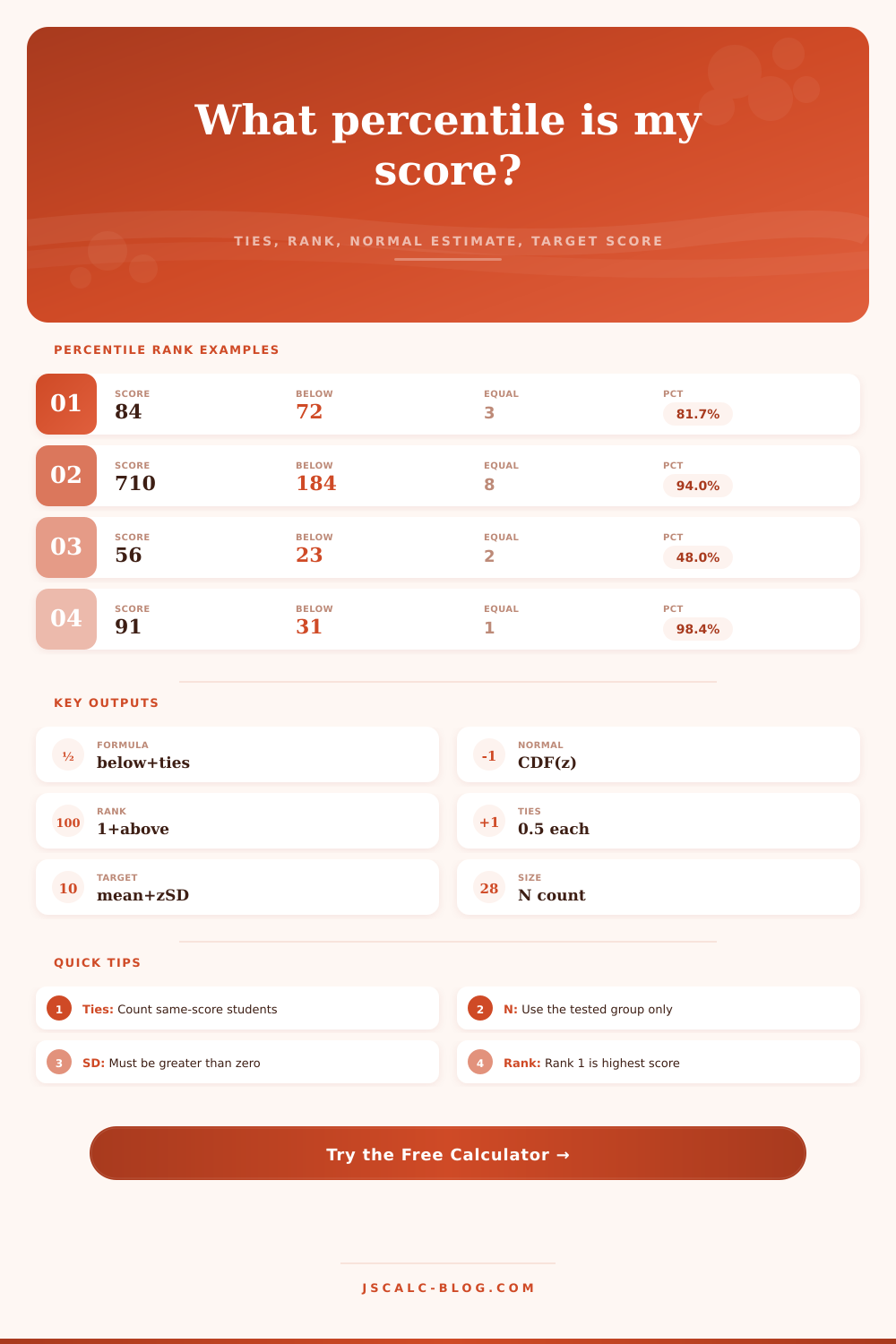 What percentile is my score?

TIES, RANK, NORMAL ESTIMATE, TARGET SCORE

PERCENTILE RANK EXAMPLES

01 SCORE 84 BELOW 72 EQUAL 3 PCT 81.7%

02 SCORE 710 BELOW 184 EQUAL 8 PCT 94.0%

03 SCORE 56 BELOW 23 EQUAL 2 PCT 48.0%

04 SCORE 91 BELOW 31 EQUAL 1 PCT 98.4%

KEY OUTPUTS

½ FORMULA below+ties

-1 NORMAL CDF(z)

100 RANK 1+above

+1 TIES 0.5 each

10 TARGET mean+zSD

28 SIZE N count

QUICK TIPS

1 Ties: Count same-score students

2 N: Use the tested group only

3 SD: Must be greater than zero

4 Rank: Rank 1 is highest score

Try the Free Calculator →

JSCALC-BLOG.COM